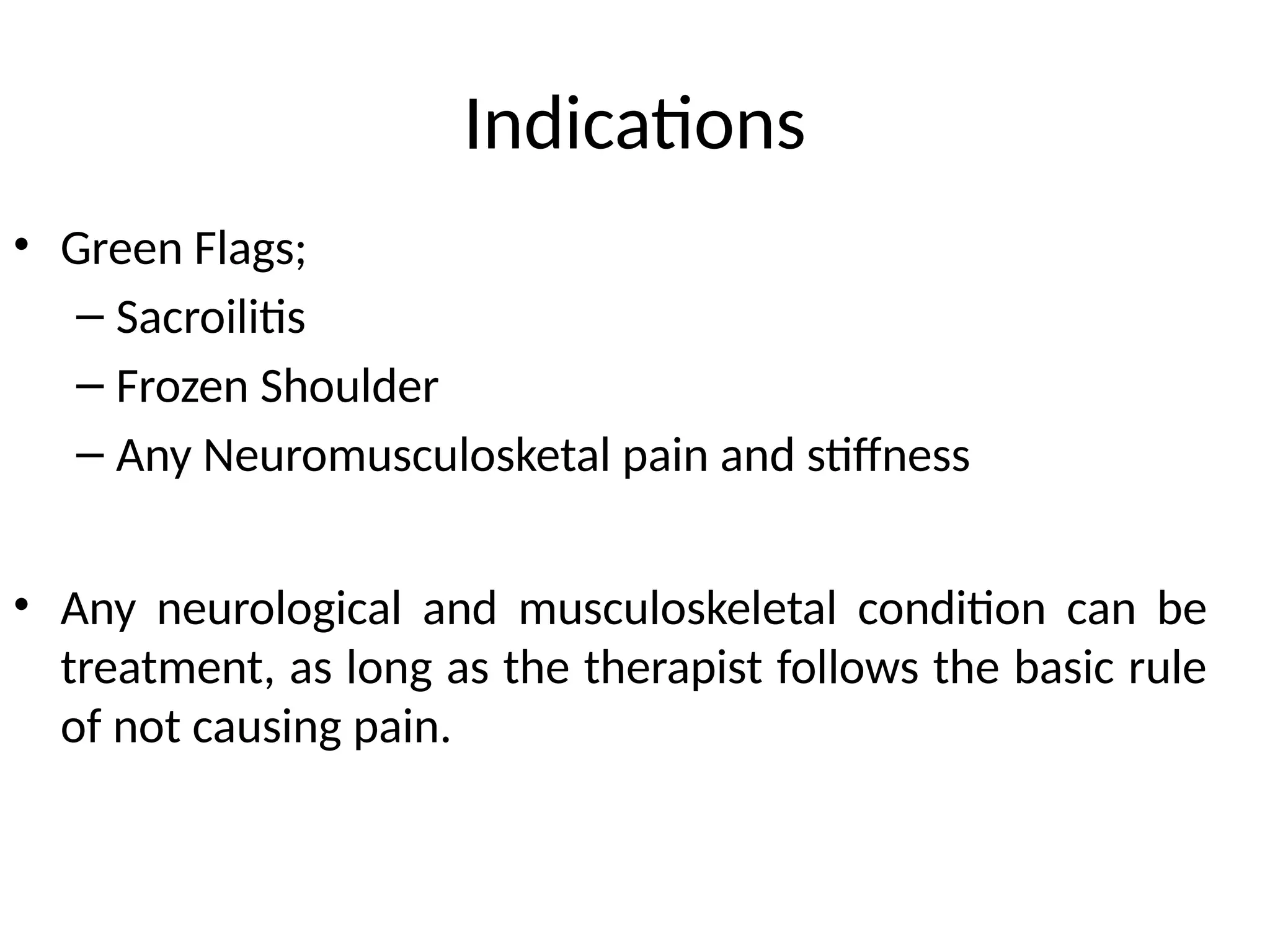 Indications

• Green Flags;
– Sacroilitis
– Frozen Shoulder
– Any Neuromusculosketal pain and stiffness

• Any neurological and musculoskeletal condition can be treatment, as long as the therapist follows the basic rule of not causing pain.